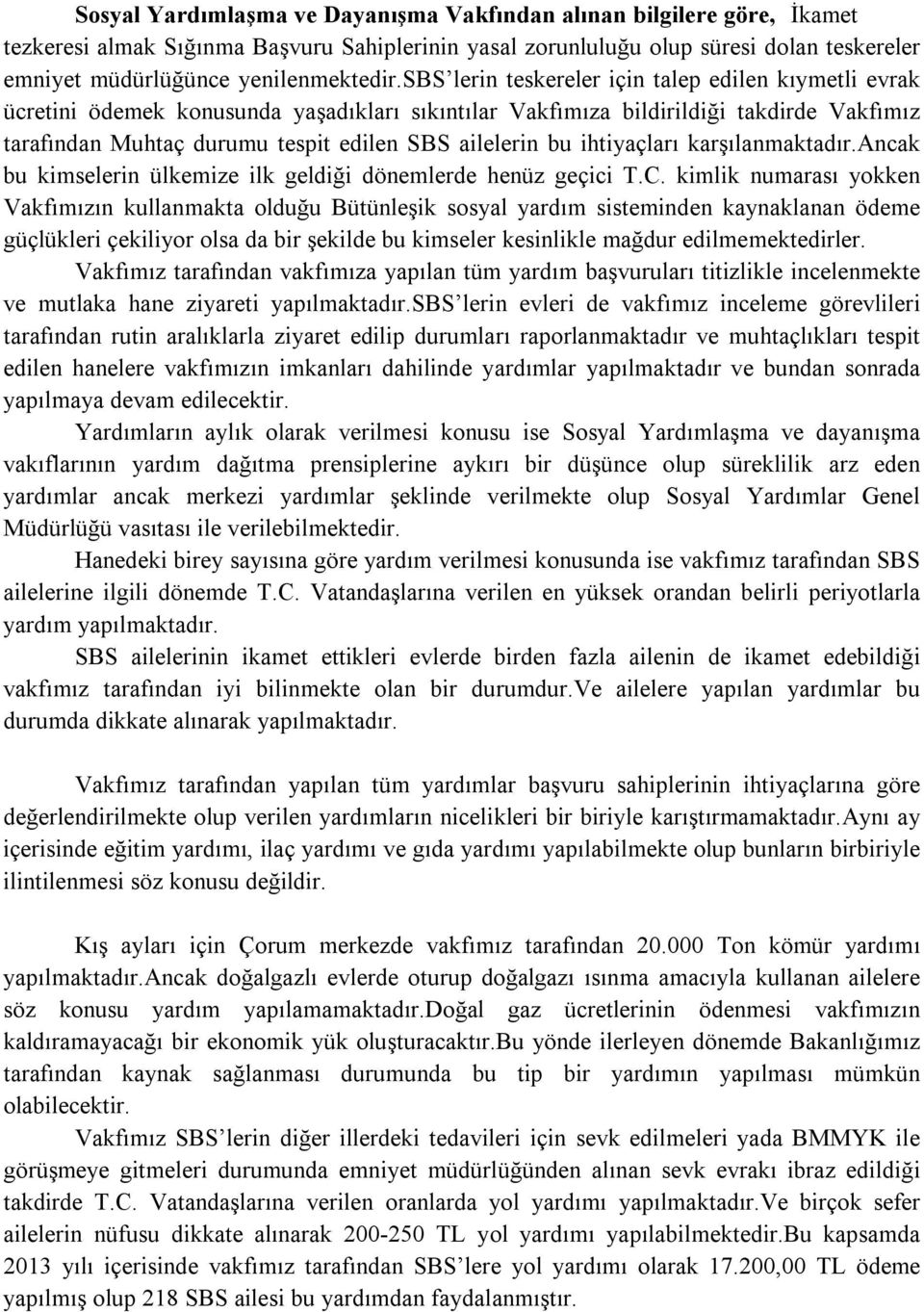 Sosyal Yardımlaşma ve Dayanışma Vakfından alınan bilgilere göre, İkamet tezkeresi almak Sığınma Başvuru Sahiplerinin yasal zorunluluğu olup süresi dolan teskereler emniyet müdürlüğünce yenilenmektedir.SBS'lerin teskereler için talep edilen kıymetli evrak ücretini ödemek konusunda yaşadıkları sıkıntılar Vakfımıza bildirildiği takdirde Vakfımız tarafından Muhtaç durumu tespit edilen SBS ailelerin bu ihtiyaçları karşılanmaktadır.Ancak bu kimselerin ülkemize ilk geldiği dönemlerde henüz geçici T.C. kimlik numarası yokken Vakfımızın kullanmakta olduğu Bütünleşik sosyal yardım sisteminden kaynaklanan ödeme güçlükleri çekiliyor olsa da bir şekilde bu kimseler kesinlikle mağdur edilmemektedirler.

Vakfımız tarafından vakfımıza yapılan tüm yardım başvuruları titizlikle incelenmekte ve mutlaka hane ziyareti yapılmaktadır.SBS'lerin evleri de vakfımız inceleme görevlileri tarafından rutin aralıklarla ziyaret edilip durumları raporlanmaktadır ve muhtaçlıkları tespit edilen hanelere vakfımızın imkanları dahilinde yardımlar yapılmaktadır ve bundan sonrada yapılmaya devam edilecektir.

Yardımların aylık olarak verilmesi konusu ise Sosyal Yardımlaşma ve dayanışma vakıflarının yardım dağıtma prensiplerine aykırı bir düşünce olup süreklilik arz eden yardımlar ancak merkezi yardımlar şeklinde verilmekte olup Sosyal Yardımlar Genel Müdürlüğü vasıtası ile verilebilmektedir.

Hanedeki birey sayısına göre yardım verilmesi konusunda ise vakfımız tarafından SBS ailelerine ilgili dönemde T.C. Vatandaşlarına verilen en yüksek orandan belirli periyotlarla yardım yapılmaktadır.

SBS ailelerinin ikamet ettikleri evlerde birden fazla ailenin de ikamet edebildiği vakfımız tarafından iyi bilinmekte olan bir durumdur.Ve ailelere yapılan yardımlar bu durumda dikkate alınarak yapılmaktadır.

Vakfımız tarafından yapılan tüm yardımlar başvuru sahiplerinin ihtiyaçlarına göre değerlendirilmekte olup verilen yardımların nicelikleri bir biriyle karıştırmamaktadır.Aynı ay içerisinde eğitim yardımı, ilaç yardımı ve gıda yardımı yapılabilmekte olup bunların birbiriyle ilintilenmesi söz konusu değildir.

Kış ayları için Çorum merkezde vakfımız tarafından 20.000 Ton kömür yardımı yapılmaktadır.Ancak doğalgazlı evlerde oturup doğalgazı ısınma amacıyla kullanan ailelere söz konusu yardım yapılamamaktadır.Doğal gaz ücretlerinin ödenmesi vakfımızın kaldıramayacağı bir ekonomik yük oluşturacaktır.Bu yönde ilerleyen dönemde Bakanlığımız tarafından kaynak sağlanması durumunda bu tip bir yardımın yapılması mümkün olabilecektir.

Vakfımız SBS'lerin diğer illerdeki tedavileri için sevk edilmeleri yada BMMYK ile görüşmeye gitmeleri durumunda emniyet müdürlüğünden alınan sevk evrakı ibraz edildiği takdirde T.C. Vatandaşlarına verilen oranlarda yol yardımı yapılmaktadır.Ve birçok sefer ailelerin nüfusu dikkate alınarak 200-250 TL yol yardımı yapılabilmektedir.Bu kapsamda 2013 yılı içerisinde vakfımız tarafından SBS'lere yol yardımı olarak 17.200,00 TL ödeme yapılmış olup 218 SBS ailesi bu yardımdan faydalanmıştır.